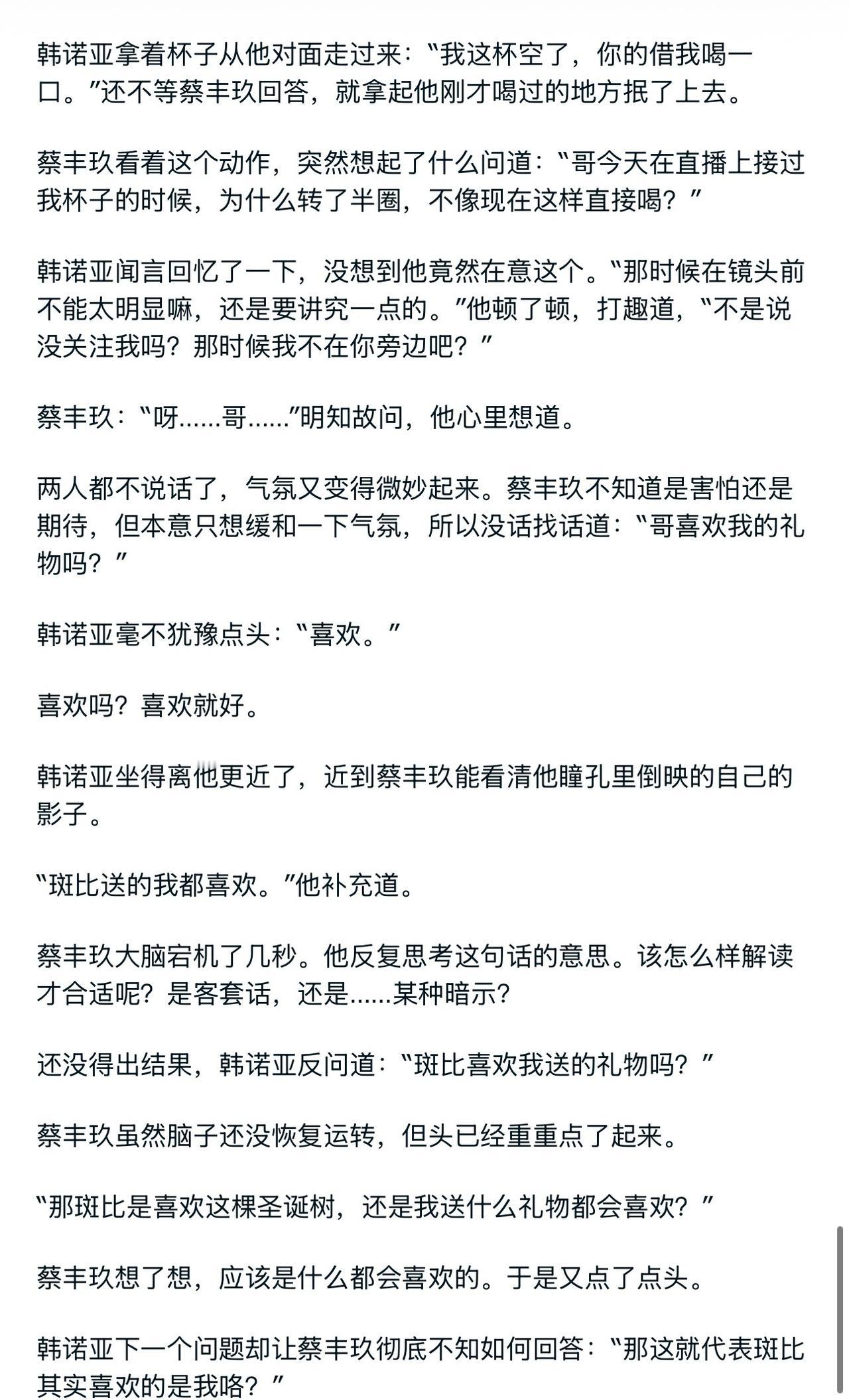 韩诺亚拿着杯子从他对面走过来：“我这杯空了，你的借我喝一口。”还不等蔡丰玖回答，就拿起他刚才喝过的地方抿了上去。

蔡丰玖看着这个动作，突然想起了什么问道：“哥今天在直播上接过我杯子的时候，为什么转了半圈，不像现在这样直接喝？”

韩诺亚闻言回忆了一下，没想到他竟然在意这个。“那时候在镜头前不能太明显嘛，还是要讲究一点的。”他顿了顿，打趣道，“不是说没关注我吗？那时候我不在你旁边吧？”

蔡丰玖：“呀......哥......”明知故问，他心里想道。

两人都不说话了，气氛又变得微妙起来。蔡丰玖不知道是害怕还是期待，但本意只想缓和一下气氛，所以没话找话道：“哥喜欢我的礼物吗？”

韩诺亚毫不犹豫点头：“喜欢。”

喜欢吗？喜欢就好。

韩诺亚坐得离他更近了，近到蔡丰玖能看清他瞳孔里倒映的自己的影子。

“斑比送的我都喜欢。”他补充道。

蔡丰玖大脑宕机了几秒。他反复思考这句话的意思。该怎么样解读才合适呢？是客套话，还是......某种暗示？

还没得出结果，韩诺亚反问道：“斑比喜欢我送的礼物吗？”

蔡丰玖虽然脑子还没恢复运转，但头已经重重点了起来。

“那斑比是喜欢这棵圣诞树，还是我送什么礼物都会喜欢？”

蔡丰玖想了想，应该是什么都会喜欢的。于是又点了点头。

韩诺亚下一个问题却让蔡丰玖彻底不知如何回答：“那这就代表斑比其实喜欢的是我咯？”